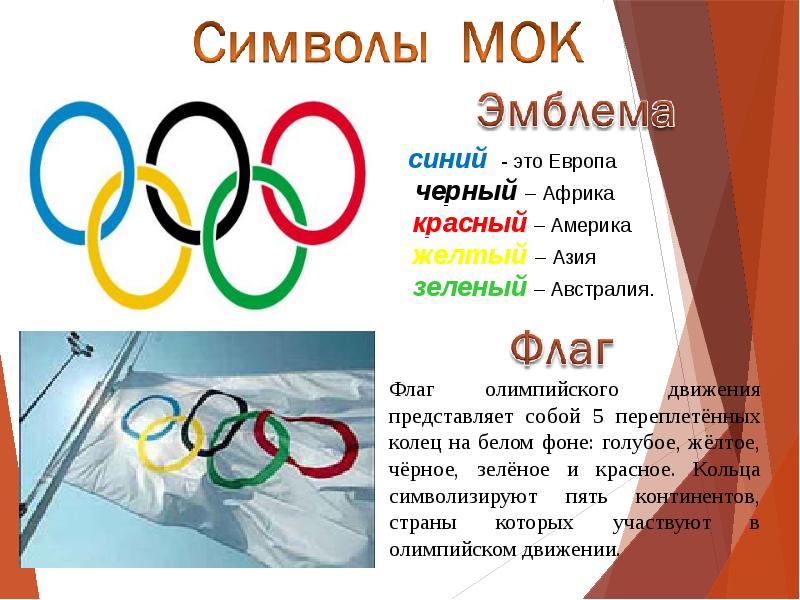 Символы МОК

Эмблема

синий - это Европа
черный – Африка
красный – Америка
желтый – Азия
зеленый – Австралия.

Флаг

Флаг олимпийского движения представляет собой 5 переплетённых колец на белом фоне: голубое, жёлтое, чёрное, зелёное и красное. Кольца символизируют пять континентов, страны которых участвуют в олимпийском движении.